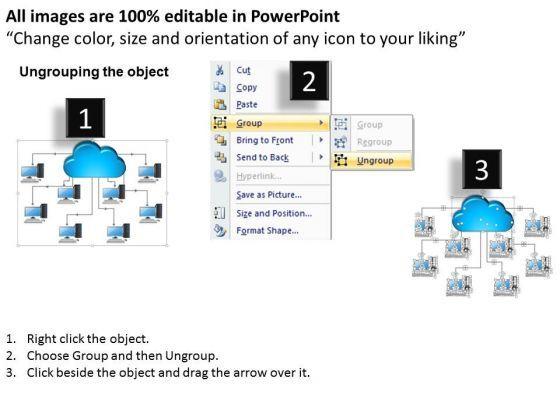 All images are 100% editable in PowerPoint
“Change color, size and orientation of any icon to your liking”

Ungrouping the object

1

2

Cut
Copy
Paste
Group
Bring to Front
Send to Back
Hyperlink...
Save as Picture...
Size and Position...
Format Shape...

Group
Regroup
Ungroup

3

1. Right click the object.
2. Choose Group and then Ungroup.
3. Click beside the object and drag the arrow over it.